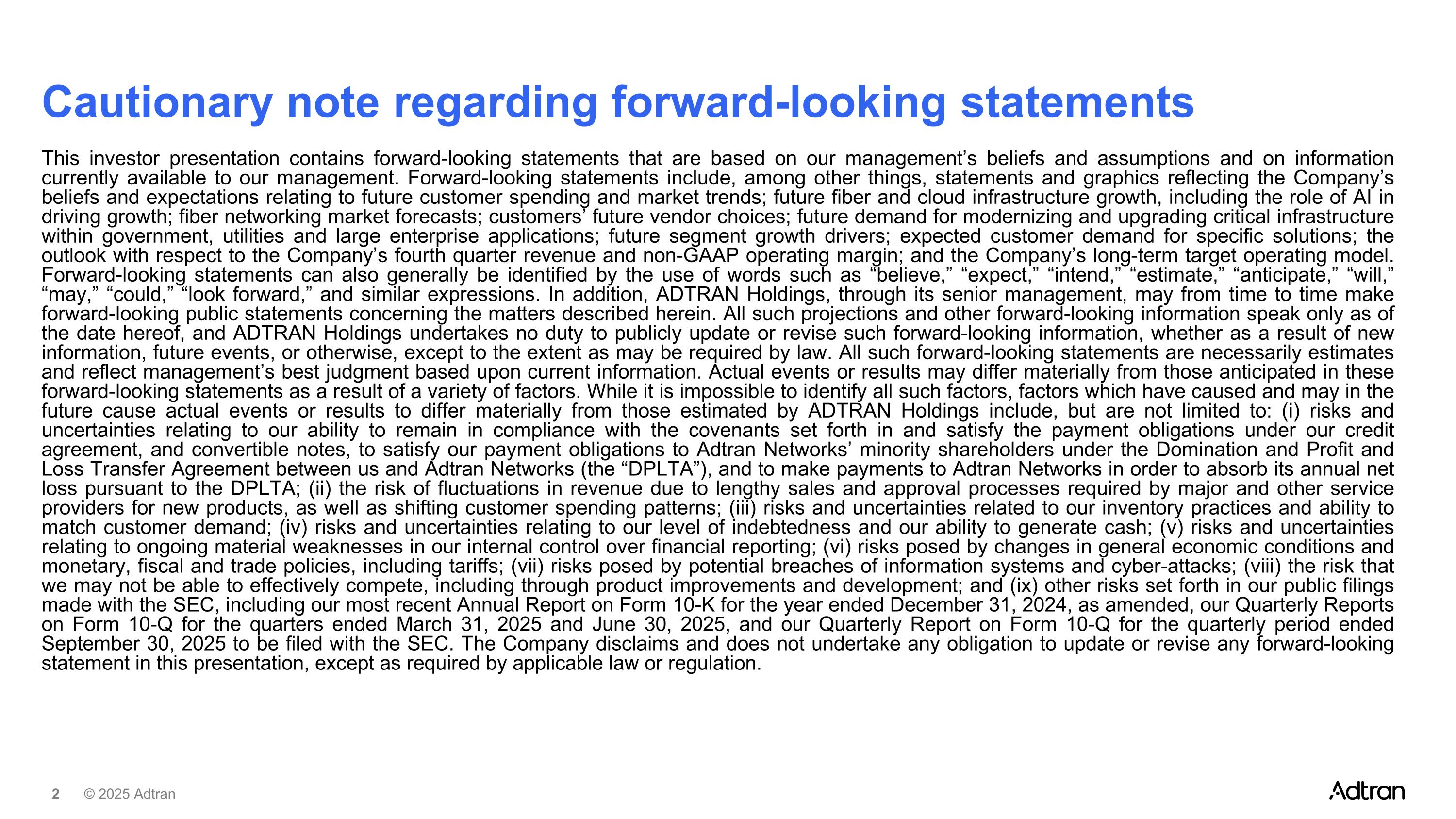 Cautionary note regarding forward-looking statements

This investor presentation contains forward-looking statements that are based on our management’s beliefs and assumptions and on information currently available to our management. Forward-looking statements include, among other things, statements and graphics reflecting the Company’s beliefs and expectations relating to future customer spending and market trends; future fiber and cloud infrastructure growth, including the role of AI in driving growth; fiber networking market forecasts; customers’ future vendor choices; future demand for modernizing and upgrading critical infrastructure within government, utilities and large enterprise applications; future segment growth drivers; expected customer demand for specific solutions; the outlook with respect to the Company’s fourth quarter revenue and non-GAAP operating margin; and the Company’s long-term target operating model. Forward-looking statements can also generally be identified by the use of words such as “believe,” “expect,” “intend,” “estimate,” “anticipate,” “will,” “may,” “could,” “look forward,” and similar expressions. In addition, ADTRAN Holdings, through its senior management, may from time to time make forward-looking public statements concerning the matters described herein. All such projections and other forward-looking information speak only as of the date hereof, and ADTRAN Holdings undertakes no duty to publicly update or revise such forward-looking information, whether as a result of new information, future events, or otherwise, except to the extent as may be required by law. All such forward-looking statements are necessarily estimates and reflect management’s best judgment based upon current information. Actual events or results may differ materially from those anticipated in these forward-looking statements as a result of a variety of factors. While it is impossible to identify all such factors, factors which have caused and may in the future cause actual events or results to differ materially from those estimated by ADTRAN Holdings include, but are not limited to: (i) risks and uncertainties relating to our ability to remain in compliance with the covenants set forth in and satisfy the payment obligations under our credit agreement, and convertible notes, to satisfy our payment obligations to Adtran Networks’ minority shareholders under the Domination and Profit and Loss Transfer Agreement between us and Adtran Networks (the “DPLTA”), and to make payments to Adtran Networks in order to absorb its annual net loss pursuant to the DPLTA; (ii) the risk of fluctuations in revenue due to lengthy sales and approval processes required by major and other service providers for new products, as well as shifting customer spending patterns; (iii) risks and uncertainties related to our inventory practices and ability to match customer demand; (iv) risks and uncertainties relating to our level of indebtedness and our ability to generate cash; (v) risks and uncertainties relating to ongoing material weaknesses in our internal control over financial reporting; (vi) risks posed by changes in general economic conditions and monetary, fiscal and trade policies, including tariffs; (vii) risks posed by potential breaches of information systems and cyber-attacks; (viii) the risk that we may not be able to effectively compete, including through product improvements and development; and (ix) other risks set forth in our public filings made with the SEC, including our most recent Annual Report on Form 10-K for the year ended December 31, 2024, as amended, our Quarterly Reports on Form 10-Q for the quarters ended March 31, 2025 and June 30, 2025, and our Quarterly Report on Form 10-Q for the quarterly period ended September 30, 2025 to be filed with the SEC. The Company disclaims and does not undertake any obligation to update or revise any forward-looking statement in this presentation, except as required by applicable law or regulation.

2 © 2025 Adtran

Adtran